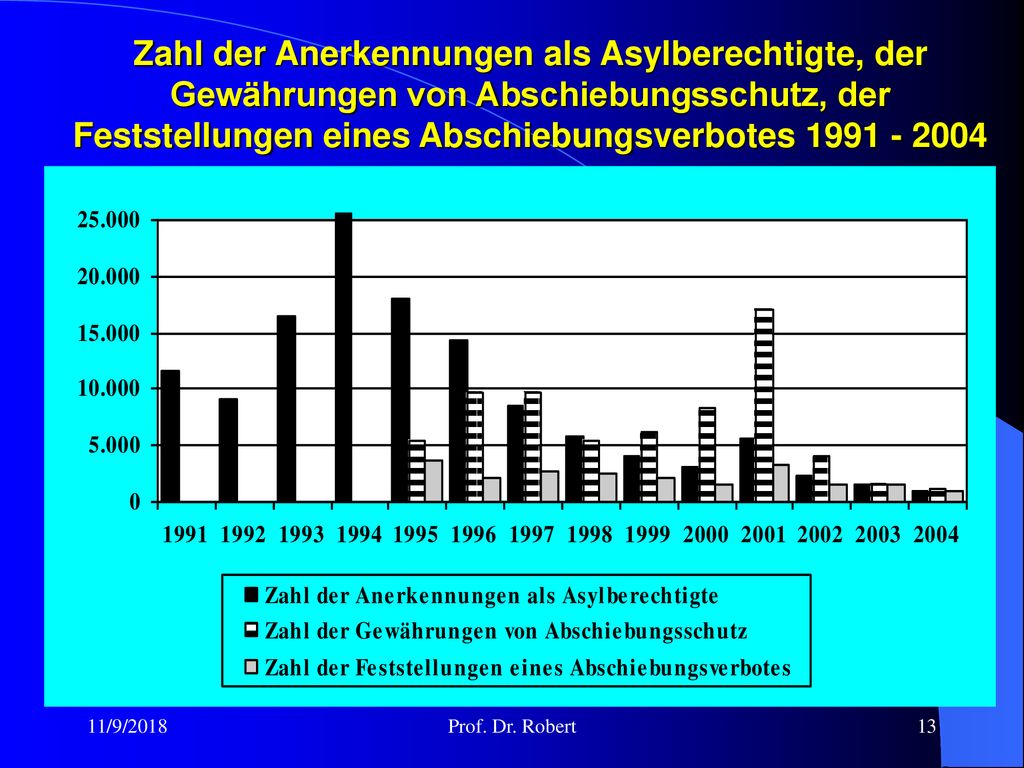 Zahl der Anerkennungen als Asylberechtigte, der Gewährungen von Abschiebungsschutz, der Feststellungen eines Abschiebungsverbotes 1991 - 2004

25.000
20.000
15.000
10.000
5.000
0

1991 1992 1993 1994 1995 1996 1997 1998 1999 2000 2001 2002 2003 2004

Zahl der Anerkennungen als Asylberechtigte
Zahl der Gewährungen von Abschiebungsschutz
Zahl der Feststellungen eines Abschiebungsverbotes

11/9/2018
Prof. Dr. Robert
13